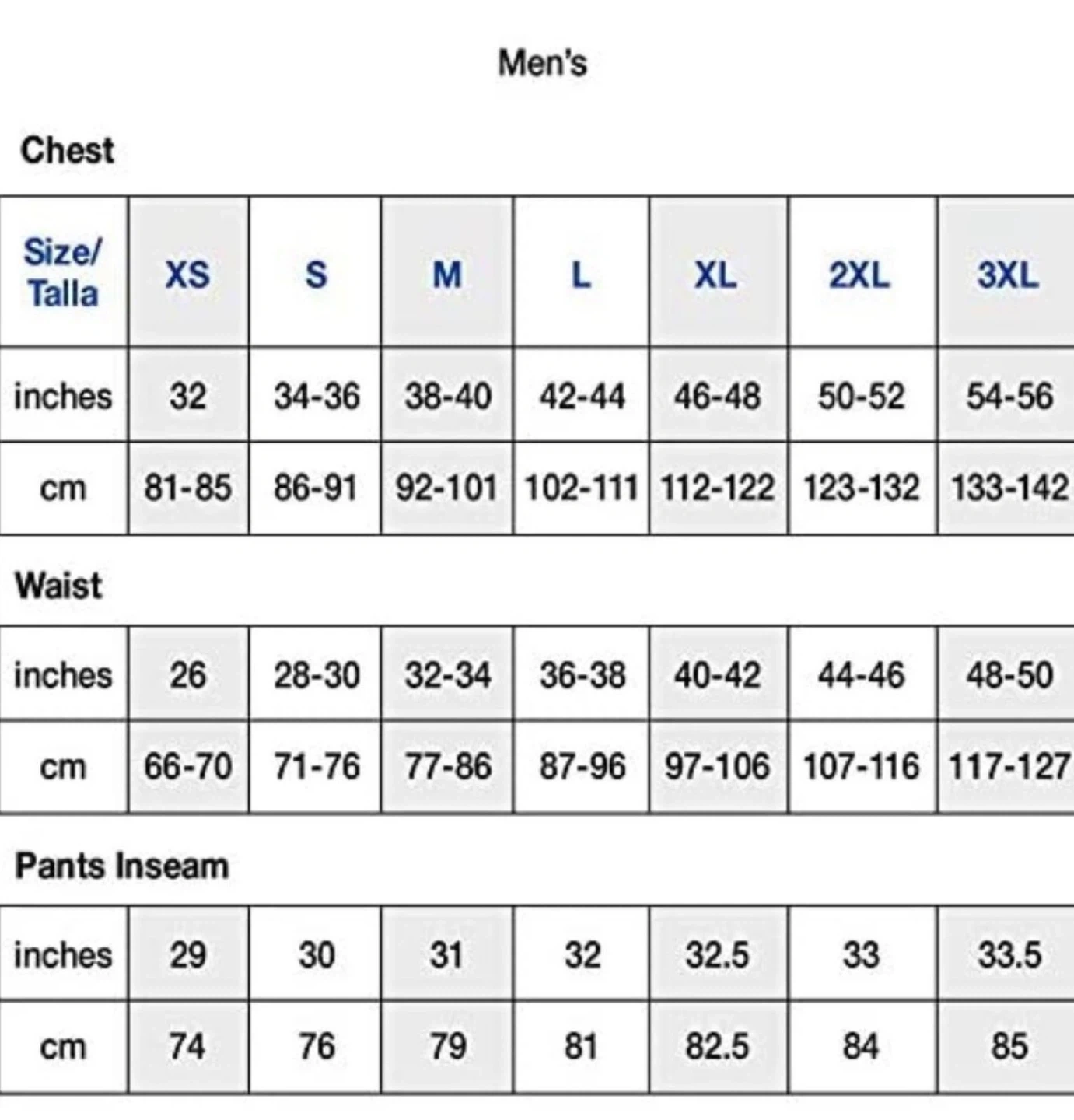 Men's

Chest

| Size/ Talla | XS | S | M | L | XL | 2XL | 3XL |
|---|---|---|---|---|---|---|---|
| inches | 32 | 34-36 | 38-40 | 42-44 | 46-48 | 50-52 | 54-56 |
| cm | 81-85 | 86-91 | 92-101 | 102-111 | 112-122 | 123-132 | 133-142 |

Waist

| inches | 26 | 28-30 | 32-34 | 36-38 | 40-42 | 44-46 | 48-50 |
|---|---|---|---|---|---|---|---|
| cm | 66-70 | 71-76 | 77-86 | 87-96 | 97-106 | 107-116 | 117-127 |

Pants Inseam

| inches | 29 | 30 | 31 | 32 | 32.5 | 33 | 33.5 |
|---|---|---|---|---|---|---|---|
| cm | 74 | 76 | 79 | 81 | 82.5 | 84 | 85 |